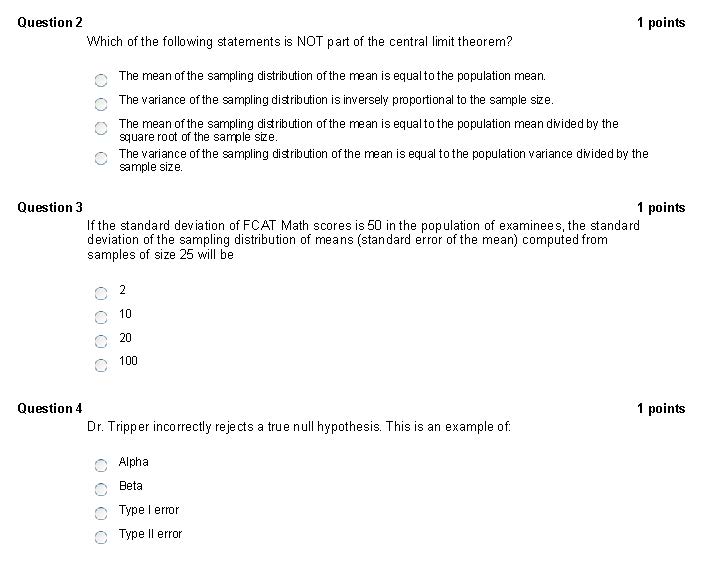 Question 2
1 points

Which of the following statements is NOT part of the central limit theorem?

The mean of the sampling distribution of the mean is equal to the population mean.

The variance of the sampling distribution is inversely proportional to the sample size.

The mean of the sampling distribution of the mean is equal to the population mean divided by the square root of the sample size.

The variance of the sampling distribution of the mean is equal to the population variance divided by the sample size.

Question 3
1 points

If the standard deviation of FCAT Math scores is 50 in the population of examinees, the standard deviation of the sampling distribution of means (standard error of the mean) computed from samples of size 25 will be

2

10

20

100

Question 4
1 points

Dr. Tripper incorrectly rejects a true null hypothesis. This is an example of:

Alpha

Beta

Type I error

Type II error